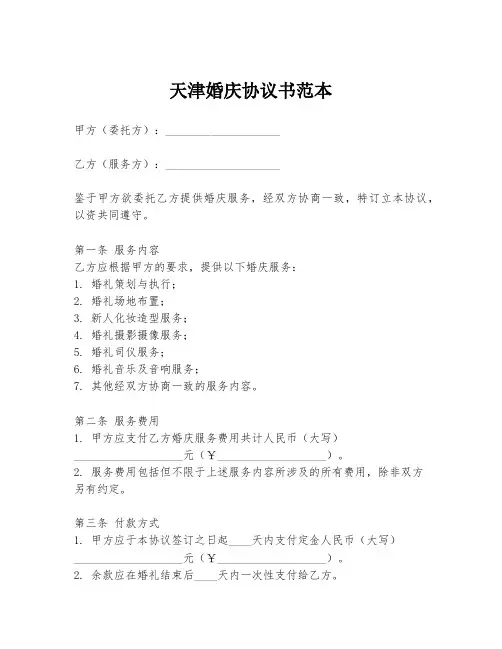 天津婚庆协议书范本

甲方（委托方）：____________________

乙方（服务方）：____________________

鉴于甲方欲委托乙方提供婚庆服务，经双方协商一致，特订立本协议，以资共同遵守。

第一条 服务内容
乙方应根据甲方的要求，提供以下婚庆服务：
1. 婚礼策划与执行；
2. 婚礼场地布置；
3. 新人化妆造型服务；
4. 婚礼摄影摄像服务；
5. 婚礼司仪服务；
6. 婚礼音乐及音响服务；
7. 其他经双方协商一致的服务内容。

第二条 服务费用
1. 甲方应支付乙方婚庆服务费用共计人民币（大写）____________________元（¥____________________）。
2. 服务费用包括但不限于上述服务内容所涉及的所有费用，除非双方另有约定。

第三条 付款方式
1. 甲方应于本协议签订之日起____天内支付定金人民币（大写）____________________元（¥____________________）。
2. 余款应在婚礼结束后____天内一次性支付给乙方。